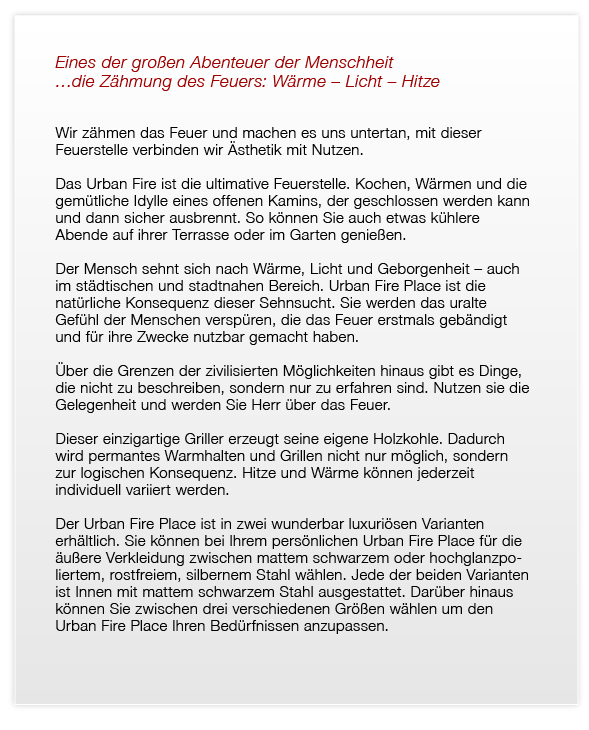 Eines der großen Abenteuer der Menschheit
…die Zähmung des Feuers: Wärme – Licht – Hitze

Wir zähmen das Feuer und machen es uns untertan, mit dieser Feuerstelle verbinden wir Ästhetik mit Nutzen.

Das Urban Fire ist die ultimative Feuerstelle. Kochen, Wärmen und die gemütliche Idylle eines offenen Kamins, der geschlossen werden kann und dann sicher ausbrennt. So können Sie auch etwas kühlere Abende auf ihrer Terrasse oder im Garten genießen.

Der Mensch sehnt sich nach Wärme, Licht und Geborgenheit – auch im städtischen und stadtnahen Bereich. Urban Fire Place ist die natürliche Konsequenz dieser Sehnsucht. Sie werden das uralte Gefühl der Menschen verspüren, die das Feuer erstmals gebändigt und für ihre Zwecke nutzbar gemacht haben.

Über die Grenzen der zivilisierten Möglichkeiten hinaus gibt es Dinge, die nicht zu beschreiben, sondern nur zu erfahren sind. Nutzen sie die Gelegenheit und werden Sie Herr über das Feuer.

Dieser einzigartige Griller erzeugt seine eigene Holzkohle. Dadurch wird permantes Warmhalten und Grillen nicht nur möglich, sondern zur logischen Konsequenz. Hitze und Wärme können jederzeit individuell variiert werden.

Der Urban Fire Place ist in zwei wunderbar luxuriösen Varianten erhältlich. Sie können bei Ihrem persönlichen Urban Fire Place für die äußere Verkleidung zwischen mattem schwarzem oder hochglanzpoliertem, rostfreiem, silbernem Stahl wählen. Jede der beiden Varianten ist Innen mit mattem schwarzem Stahl ausgestattet. Darüber hinaus können Sie zwischen drei verschiedenen Größen wählen um den Urban Fire Place Ihren Bedürfnissen anzupassen.